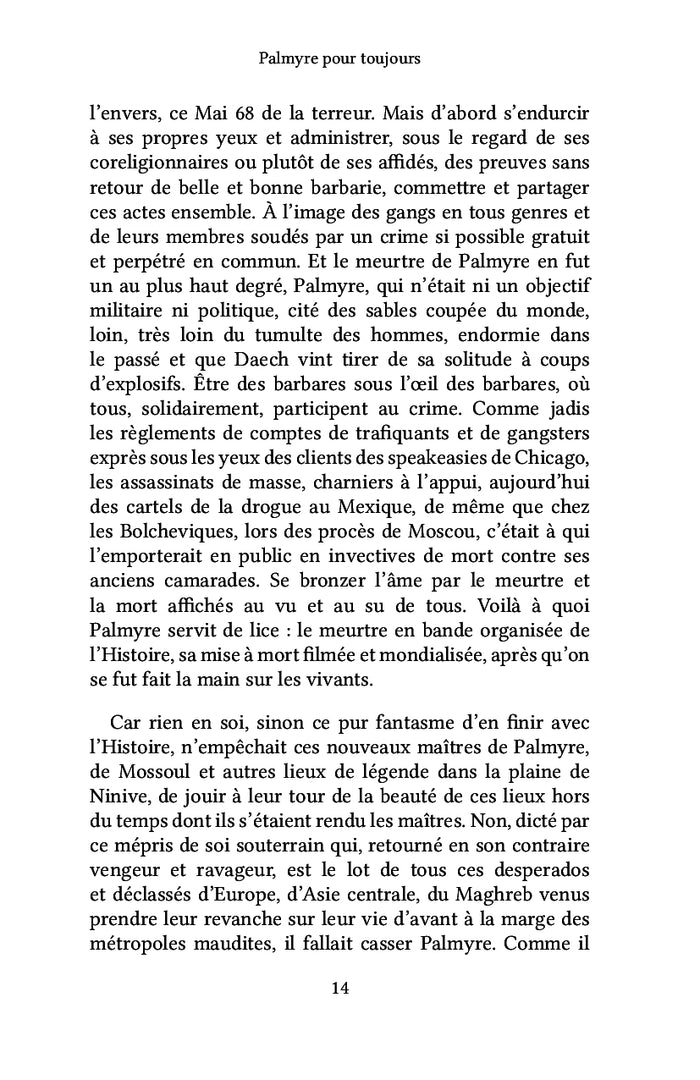 Palmyre pour toujours

l'envers, ce Mai 68 de la terreur. Mais d'abord s'endurcir à ses propres yeux et administrer, sous le regard de ses coreligionnaires ou plutôt de ses affidés, des preuves sans retour de belle et bonne barbarie, commettre et partager ces actes ensemble. À l'image des gangs en tous genres et de leurs membres soudés par un crime si possible gratuit et perpétré en commun. Et le meurtre de Palmyre en fut un au plus haut degré, Palmyre, qui n'était ni un objectif militaire ni politique, cité des sables coupée du monde, loin, très loin du tumulte des hommes, endormie dans le passé et que Daech vint tirer de sa solitude à coups d'explosifs. Être des barbares sous l'œil des barbares, où tous, solidairement, participent au crime. Comme jadis les règlements de comptes de trafiquants et de gangsters exprès sous les yeux des clients des speakeasies de Chicago, les assassinats de masse, charniers à l'appui, aujourd'hui des cartels de la drogue au Mexique, de même que chez les Bolcheviques, lors des procès de Moscou, c'était à qui l'emporterait en public en invectives de mort contre ses anciens camarades. Se bronzer l'âme par le meurtre et la mort affichés au vu et au su de tous. Voilà à quoi Palmyre servit de lice : le meurtre en bande organisée de l'Histoire, sa mise à mort filmée et mondialisée, après qu'on se fut fait la main sur les vivants.

Car rien en soi, sinon ce pur fantasme d'en finir avec l'Histoire, n'empêchait ces nouveaux maîtres de Palmyre, de Mossoul et autres lieux de légende dans la plaine de Ninive, de jouir à leur tour de la beauté de ces lieux hors du temps dont ils s'étaient rendu les maîtres. Non, dicté par ce mépris de soi souterrain qui, retourné en son contraire vengeur et ravageur, est le lot de tous ces desperados et déclassés d'Europe, d'Asie centrale, du Maghreb venus prendre leur revanche sur leur vie d'avant à la marge des métropoles maudites, il fallait casser Palmyre. Comme il

14